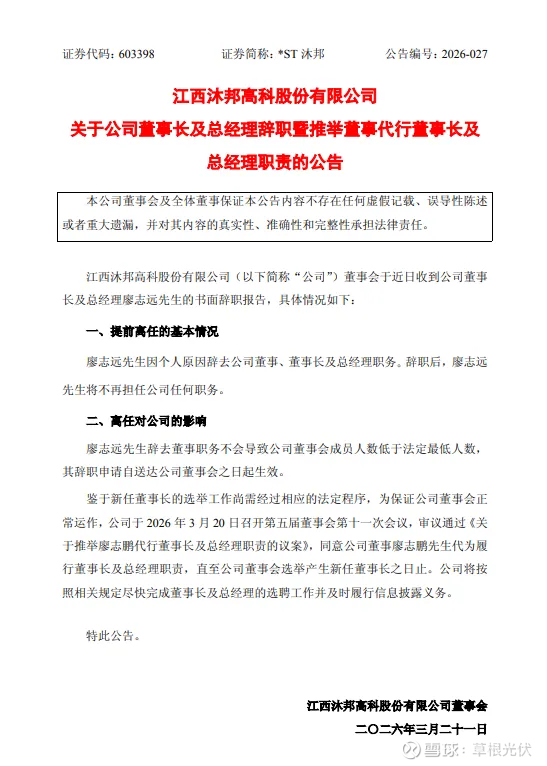 证券代码：603398　　证券简称：*ST 沐邦　　公告编号：2026-027

江西沐邦高科股份有限公司
关于公司董事长及总经理辞职暨推举董事代行董事长及总经理职责的公告

本公司董事会及全体董事保证本公告内容不存在任何虚假记载、误导性陈述或者重大遗漏，并对其内容的真实性、准确性和完整性承担法律责任。

江西沐邦高科股份有限公司（以下简称“公司”）董事会于近日收到公司董事长及总经理廖志远先生的书面辞职报告，具体情况如下：

一、提前离任的基本情况

廖志远先生因个人原因辞去公司董事、董事长及总经理职务。辞职后，廖志远先生将不再担任公司任何职务。

二、离任对公司的影响

廖志远先生辞去董事职务不会导致公司董事会成员人数低于法定最低人数，其辞职申请自送达公司董事会之日起生效。

鉴于新任董事长的选举工作尚需经过相应的法定程序，为保证公司董事会正常运作，公司于 2026 年 3 月 20 日召开第五届董事会第十一次会议，审议通过《关于推举廖志鹏代行董事长及总经理职责的议案》，同意公司董事廖志鹏先生代为履行董事长及总经理职责，直至公司董事会选举产生新任董事长之日止。公司将按照相关规定尽快完成董事长及总经理的选聘工作并及时履行信息披露义务。

特此公告。

江西沐邦高科股份有限公司董事会
二〇二六年三月二十一日

雪球：草根光伏